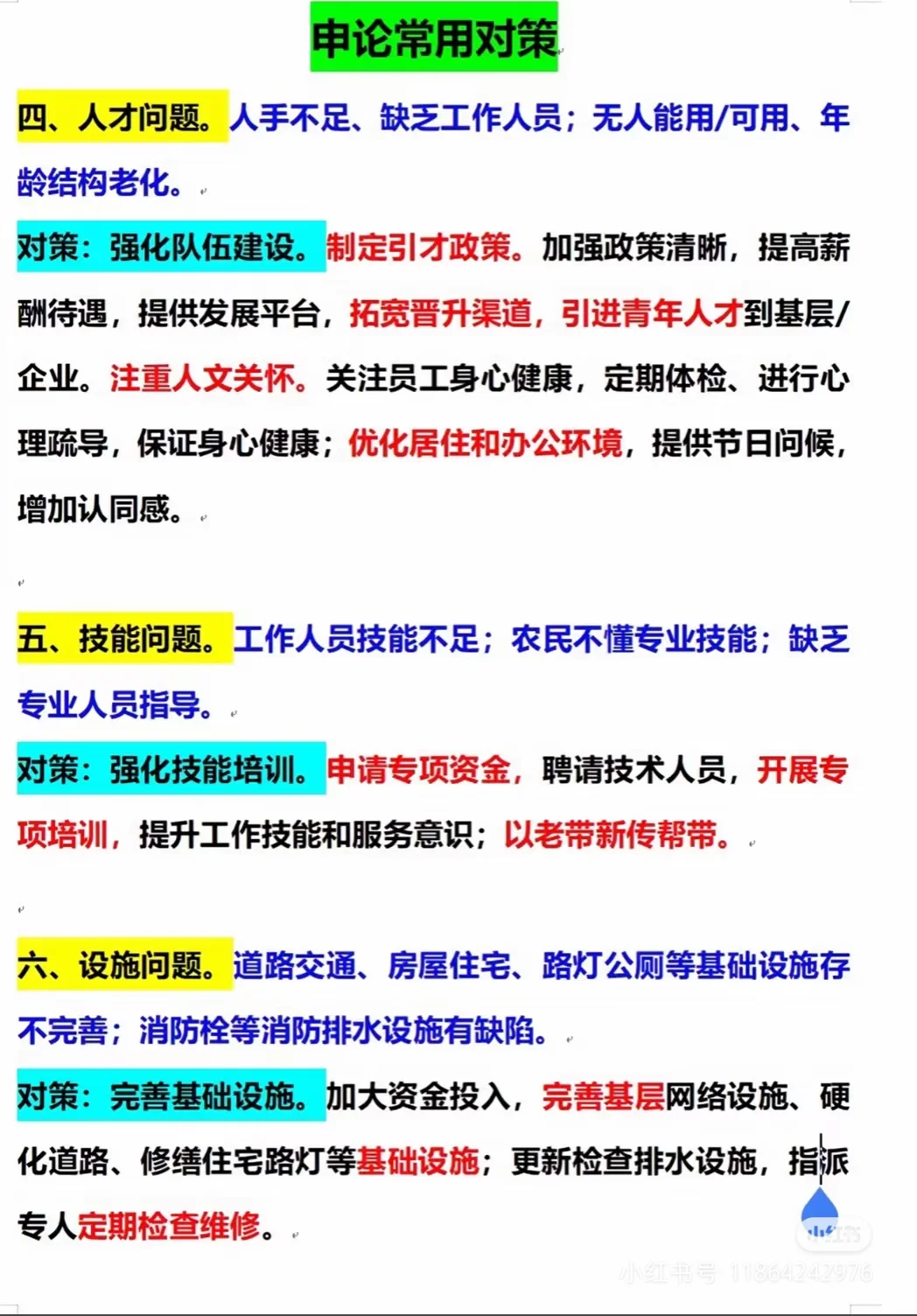 申论常用对策

四、人才问题。人手不足、缺乏工作人员；无人能用/可用、年龄结构老化。

对策：强化队伍建设。制定引才政策。加强政策清晰，提高薪酬待遇，提供发展平台，拓宽晋升渠道，引进青年人才到基层/企业。注重人文关怀。关注员工身心健康，定期体检、进行心理疏导，保证身心健康；优化居住和办公环境，提供节日问候，增加认同感。

五、技能问题。工作人员技能不足；农民不懂专业技能；缺乏专业人员指导。

对策：强化技能培训。申请专项资金，聘请技术人员，开展专项培训，提升工作技能和服务意识；以老带新传帮带。

六、设施问题。道路交通、房屋住宅、路灯公厕等基础设施存不完善；消防栓等消防排水设施有缺陷。

对策：完善基础设施。加大资金投入，完善基层网络设施、硬化道路、修缮住宅路灯等基础设施；更新检查排水设施，指派专人定期检查维修。

小红书
小红书号：11864242976